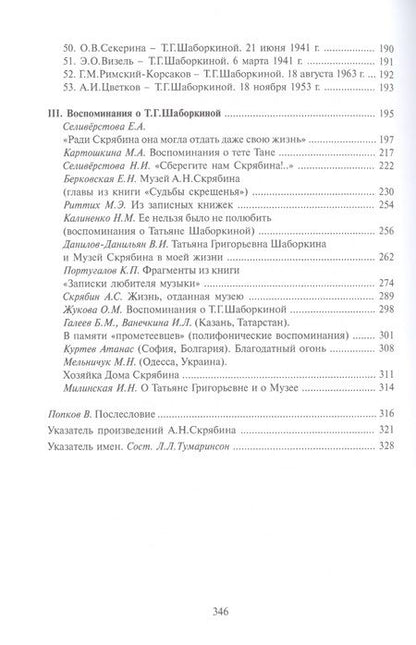 50. О.В.Секерина – Т.Г.Шаборкиной. 21 июня 1941 г. 190
51. Э.О.Визель – Т.Г.Шаборкиной. 6 марта 1941 г. 191
52. Г.М.Римский-Корсаков – Т.Г.Шаборкиной. 18 августа 1963 г. 192
53. А.И.Цветков – Т.Г.Шаборкиной. 18 ноября 1953 г. 193

III. Воспоминания о Т.Г.Шаборкиной 195
Селивёрстова Е.А.
«Ради Скрябина она могла отдать даже свою жизнь» 197
Картошкина М.А. Воспоминания о тете Тане 217
Селивёрстова Н.И. «Сберегите нам Скрябина!..» 222
Берковская Е.Н. Музей А.Н.Скрябина
(главы из книги «Судьбы скрещенья») 230
Риттих М.Э. Из записных книжек 254
Калиненко Н.М. Ее нельзя было не полюбить
(воспоминания о Татьяне Шаборкиной) 256
Данилов-Данильян В.И. Татьяна Григорьевна Шаборкина
и Музей Скрябина в моей жизни 262
Португалов К.П. Фрагменты из книги
«Записки любителя музыки» 274
Скрябин А.С. Жизнь, отданная музею 289
Жукова О.М. Воспоминания о Т.Г.Шаборкиной 298
Галеев Б.М., Ванечкина И.Л. (Казань, Татарстан).
В памяти «прометеевцев» (полифонические воспоминания) 301
Куртев Атанас (София, Болгария). Благодатный огонь 308
Мельничук М.Н. (Одесса, Украина).
Хозяйка Дома Скрябина 311
Милинская И.Н. О Татьяне Григорьевне и о Музее 314

Попков В. Послесловие 316
Указатель произведений А.Н.Скрябина 321
Указатель имен. Сост. Л.Л.Тумаринсон 328

346